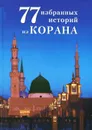 77 избранных историй из КОРАНА